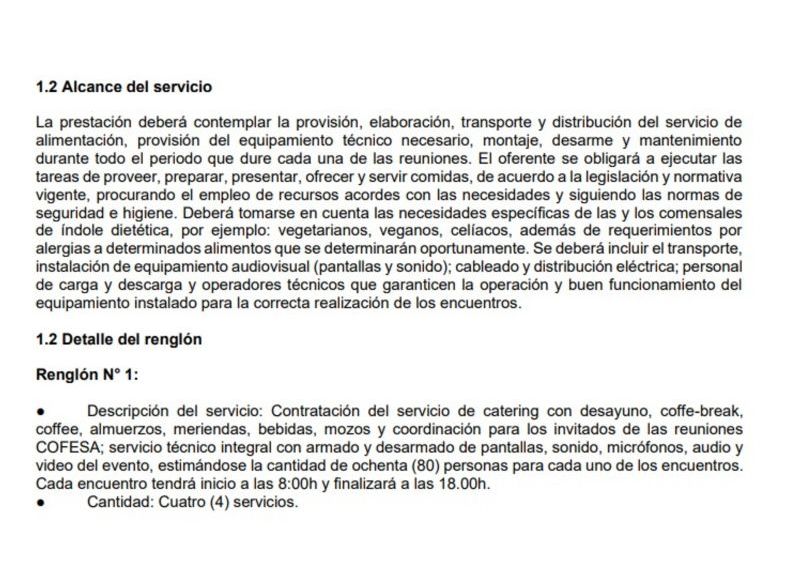 1.2 Alcance del servicio

La prestación deberá contemplar la provisión, elaboración, transporte y distribución del servicio de alimentación, provisión del equipamiento técnico necesario, montaje, desarme y mantenimiento durante todo el periodo que dure cada una de las reuniones. El oferente se obligará a ejecutar las tareas de proveer, preparar, presentar, ofrecer y servir comidas, de acuerdo a la legislación y normativa vigente, procurando el empleo de recursos acordes con las necesidades y siguiendo las normas de seguridad e higiene. Deberá tomarse en cuenta las necesidades específicas de las y los comensales de índole dietética, por ejemplo: vegetarianos, veganos, celíacos, además de requerimientos por alergias a determinados alimentos que se determinarán oportunamente. Se deberá incluir el transporte, instalación de equipamiento audiovisual (pantallas y sonido); cableado y distribución eléctrica; personal de carga y descarga y operadores técnicos que garanticen la operación y buen funcionamiento del equipamiento instalado para la correcta realización de los encuentros.

1.2 Detalle del renglón

Renglón N° 1:

● Descripción del servicio: Contratación del servicio de catering con desayuno, coffe-break, coffee, almuerzos, meriendas, bebidas, mozos y coordinación para los invitados de las reuniones COFESA; servicio técnico integral con armado y desarmado de pantallas, sonido, micrófonos, audio y video del evento, estimándose la cantidad de ochenta (80) personas para cada uno de los encuentros. Cada encuentro tendrá inicio a las 8:00h y finalizará a las 18.00h.
● Cantidad: Cuatro (4) servicios.